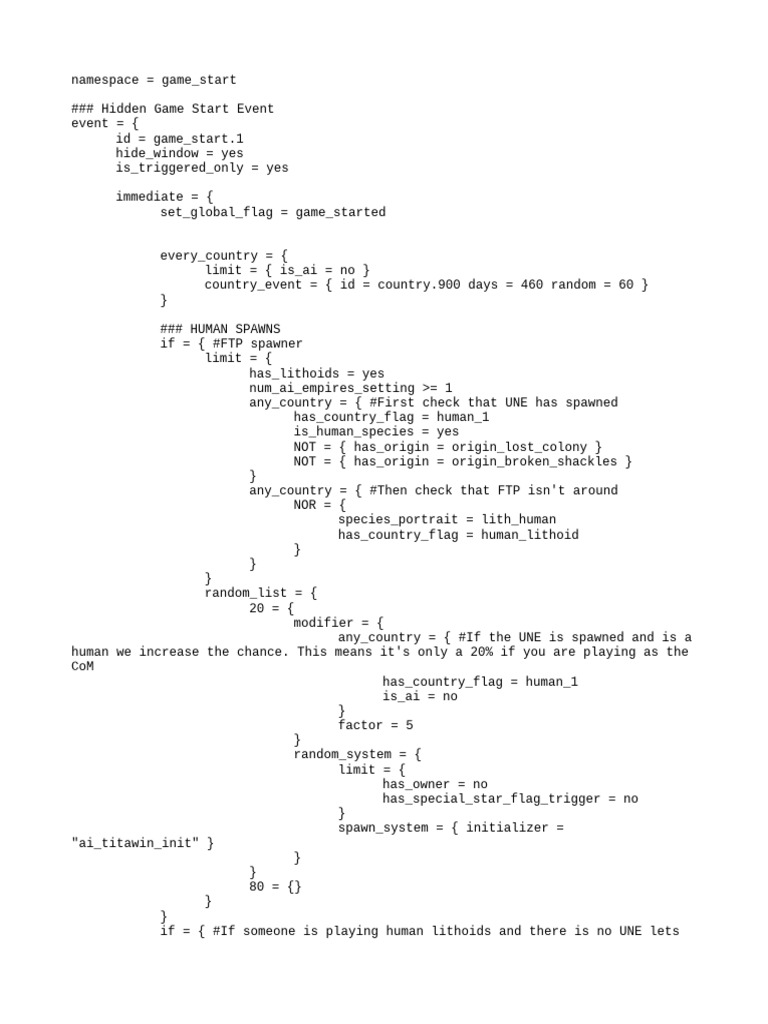 namespace = game_start

### Hidden Game Start Event
event = {
	id = game_start.1
	hide_window = yes
	is_triggered_only = yes

	immediate = {
		set_global_flag = game_started


		every_country = {
			limit = { is_ai = no }
			country_event = { id = country.900 days = 460 random = 60 }
		}

		### HUMAN SPAWNS
		if = { #FTP spawner
			limit = {
				has_lithoids = yes
				num_ai_empires_setting >= 1
				any_country = { #First check that UNE has spawned
					has_country_flag = human_1
					is_human_species = yes
					NOT = { has_origin = origin_lost_colony }
					NOT = { has_origin = origin_broken_shackles }
				}
				any_country = { #Then check that FTP isn't around
					NOR = {
						species_portrait = lith_human
						has_country_flag = human_lithoid
					}
				}
			}
			random_list = {
				20 = {
					modifier = {
						any_country = { #If the UNE is spawned and is a
human we increase the chance. This means it's only a 20% if you are playing as the
CoM
							has_country_flag = human_1
							is_ai = no
						}
						factor = 5
					}
					random_system = {
						limit = {
							has_owner = no
							has_special_star_flag_trigger = no
						}
						spawn_system = { initializer =
"ai_titawin_init" }
					}
				}
				80 = {}
			}
		}
		if = { #If someone is playing human lithoids and there is no UNE lets